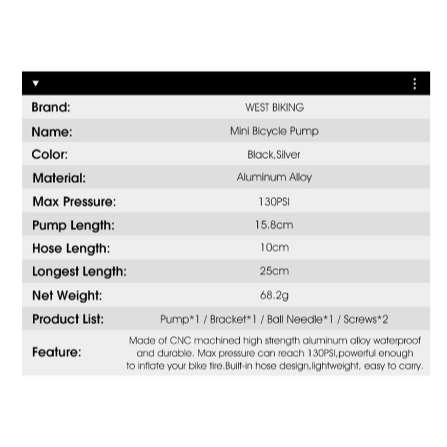 | Brand: | WEST BIKING |
|---|---|
| Name: | Mini Bicycle Pump |
| Color: | Black,Silver |
| Material: | Aluminum Alloy |
| Max Pressure: | 130PSI |
| Pump Length: | 15.8cm |
| Hose Length: | 10cm |
| Longest Length: | 25cm |
| Net Weight: | 68.2g |
| Product List: | Pump*1 / Bracket*1 / Ball Needle*1 / Screws*2 |
| Feature: | Made of CNC machined high strength aluminum alloy waterproof and durable. Max pressure can reach 130PSI,powerful enough to inflate your bike tire.Built-in hose design,lightweight, easy to carry. |